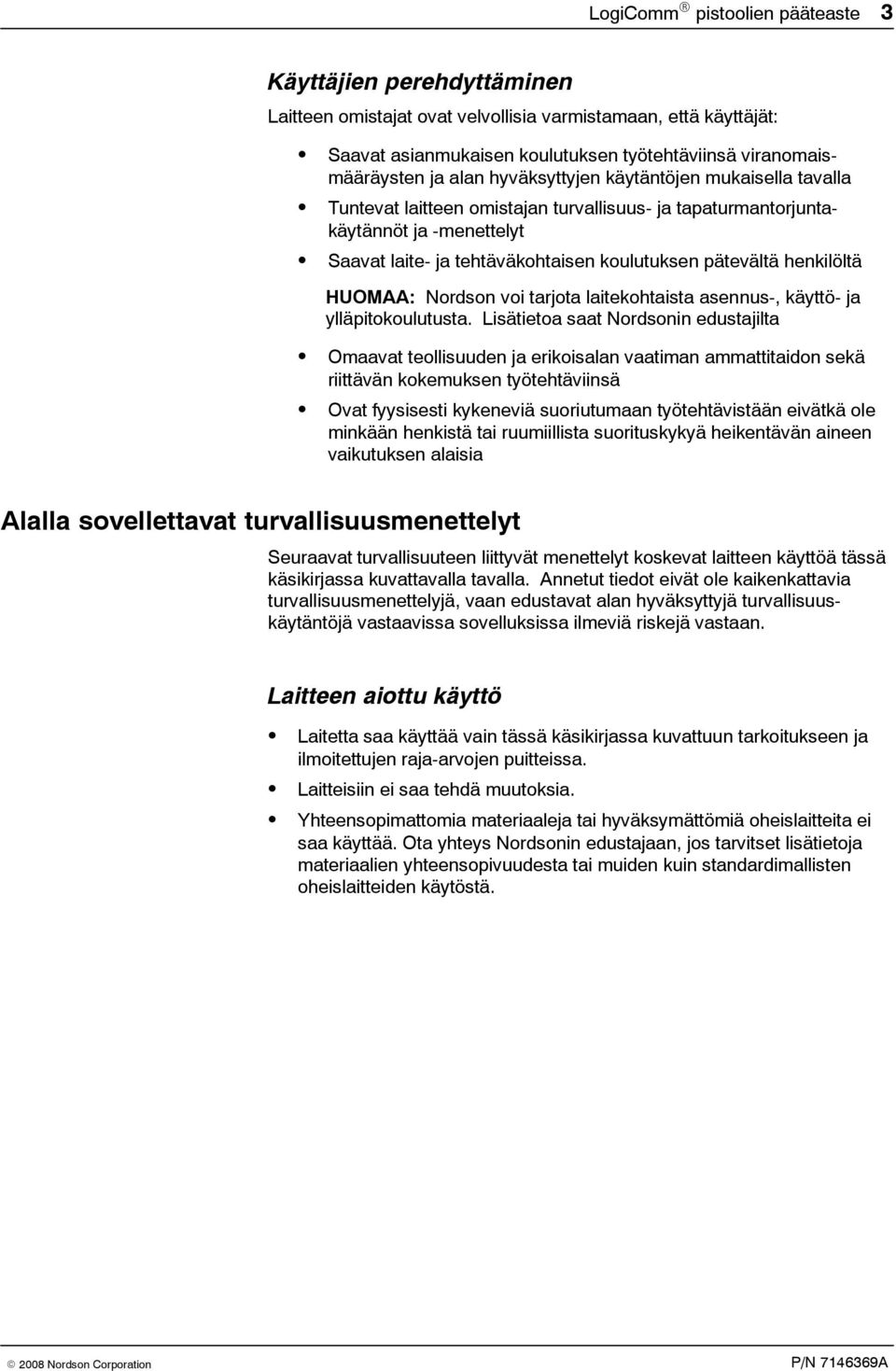 LogiComm® pistoolien pääteaste 3

Käyttäjien perehdyttäminen

Laitteen omistajat ovat velvollisia varmistamaan, että käyttäjät:

• Saavat asianmukaisen koulutuksen työtehtäviinsä viranomaismääräysten ja alan hyväksyttyjen käytäntöjen mukaisella tavalla

• Tuntevat laitteen omistajan turvallisuus- ja tapaturmantorjuntakäytännöt ja -menettelyt

• Saavat laite- ja tehtäväkohtaisen koulutuksen pätevältä henkilöltä

HUOMAA: Nordson voi tarjota laitekohtaista asennus-, käyttö- ja ylläpitokoulutusta. Lisätietoa saat Nordsonin edustajilta

• Omaavat teollisuuden ja erikoisalan vaatiman ammattitaidon sekä riittävän kokemuksen työtehtäviinsä

• Ovat fyysisesti kykeneviä suoriutumaan työtehtävistään eivätkä ole minkään henkistä tai ruumiillista suorituskykyä heikentävän aineen vaikutuksen alaisia

Alalla sovellettavat turvallisuusmenettelyt

Seuraavat turvallisuuteen liittyvät menettelyt koskevat laitteen käyttöä tässä käsikirjassa kuvattavalla tavalla. Annetut tiedot eivät ole kaikenkattavia turvallisuusmenettelyjä, vaan edustavat alan hyväksyttyjä turvallisuuskäytäntöjä vastaavissa sovelluksissa ilmeviä riskejä vastaan.

Laitteen aiottu käyttö

• Laitetta saa käyttää vain tässä käsikirjassa kuvattuun tarkoitukseen ja ilmoitettujen raja-arvojen puitteissa.

• Laitteisiin ei saa tehdä muutoksia.

• Yhteensopimattomia materiaaleja tai hyväksymättömiä oheislaitteita ei saa käyttää. Ota yhteys Nordsonin edustajaan, jos tarvitset lisätietoja materiaalien yhteensopivuudesta tai muiden kuin standardimallisten oheislaitteiden käytöstä.

© 2008 Nordson Corporation P/N 7146369A